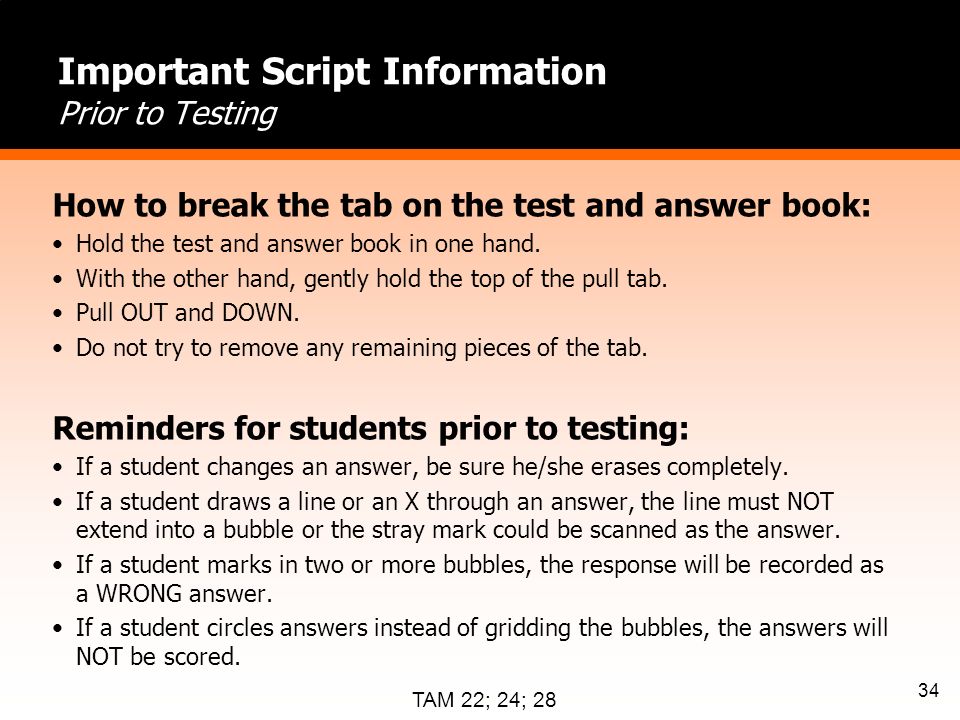 Important Script Information
Prior to Testing

How to break the tab on the test and answer book:
• Hold the test and answer book in one hand.
• With the other hand, gently hold the top of the pull tab.
• Pull OUT and DOWN.
• Do not try to remove any remaining pieces of the tab.

Reminders for students prior to testing:
• If a student changes an answer, be sure he/she erases completely.
• If a student draws a line or an X through an answer, the line must NOT extend into a bubble or the stray mark could be scanned as the answer.
• If a student marks in two or more bubbles, the response will be recorded as a WRONG answer.
• If a student circles answers instead of gridding the bubbles, the answers will NOT be scored.

TAM 22; 24; 28

34